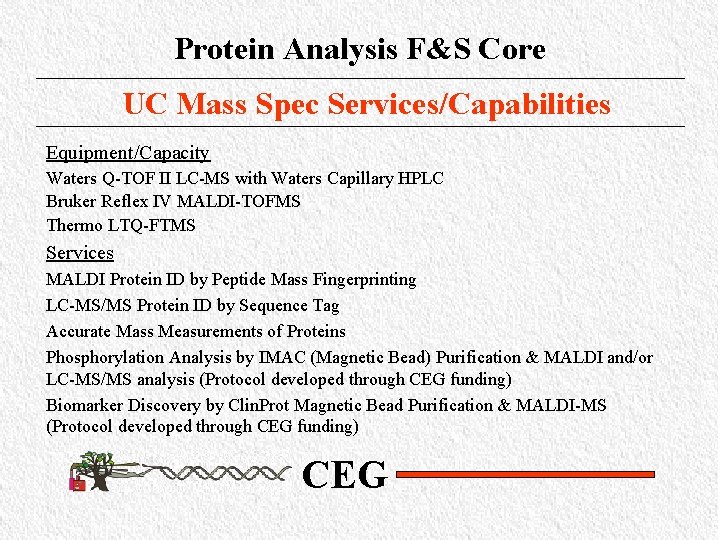 Protein Analysis F&S Core

UC Mass Spec Services/Capabilities

Equipment/Capacity

Waters Q-TOF II LC-MS with Waters Capillary HPLC

Bruker Reflex IV MALDI-TOFMS

Thermo LTQ-FTMS

Services

MALDI Protein ID by Peptide Mass Fingerprinting

LC-MS/MS Protein ID by Sequence Tag

Accurate Mass Measurements of Proteins

Phosphorylation Analysis by IMAC (Magnetic Bead) Purification & MALDI and/or LC-MS/MS analysis (Protocol developed through CEG funding)

Biomarker Discovery by ClinProt Magnetic Bead Purification & MALDI-MS (Protocol developed through CEG funding)

CEG